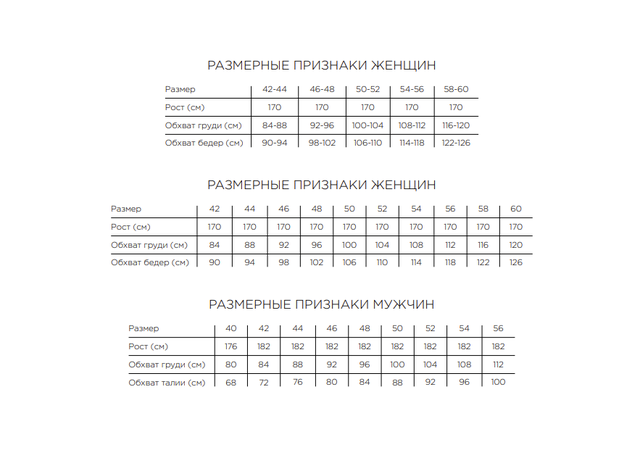 РАЗМЕРНЫЕ ПРИЗНАКИ ЖЕНЩИН

| Размер | 42-44 | 46-48 | 50-52 | 54-56 | 58-60 |
|---|---|---|---|---|---|
| Рост (см) | 170 | 170 | 170 | 170 | 170 |
| Обхват груди (см) | 84-88 | 92-96 | 100-104 | 108-112 | 116-120 |
| Обхват бедер (см) | 90-94 | 98-102 | 106-110 | 114-118 | 122-126 |

РАЗМЕРНЫЕ ПРИЗНАКИ ЖЕНЩИН

| Размер | 42 | 44 | 46 | 48 | 50 | 52 | 54 | 56 | 58 | 60 |
|---|---|---|---|---|---|---|---|---|---|---|
| Рост (см) | 170 | 170 | 170 | 170 | 170 | 170 | 170 | 170 | 170 | 170 |
| Обхват груди (см) | 84 | 88 | 92 | 96 | 100 | 104 | 108 | 112 | 116 | 120 |
| Обхват бедер (см) | 90 | 94 | 98 | 102 | 106 | 110 | 114 | 118 | 122 | 126 |

РАЗМЕРНЫЕ ПРИЗНАКИ МУЖЧИН

| Размер | 40 | 42 | 44 | 46 | 48 | 50 | 52 | 54 | 56 |
|---|---|---|---|---|---|---|---|---|---|
| Рост (см) | 176 | 182 | 182 | 182 | 182 | 182 | 182 | 182 | 182 |
| Обхват груди (см) | 80 | 84 | 88 | 92 | 96 | 100 | 104 | 108 | 112 |
| Обхват талии (см) | 68 | 72 | 76 | 80 | 84 | 88 | 92 | 96 | 100 |